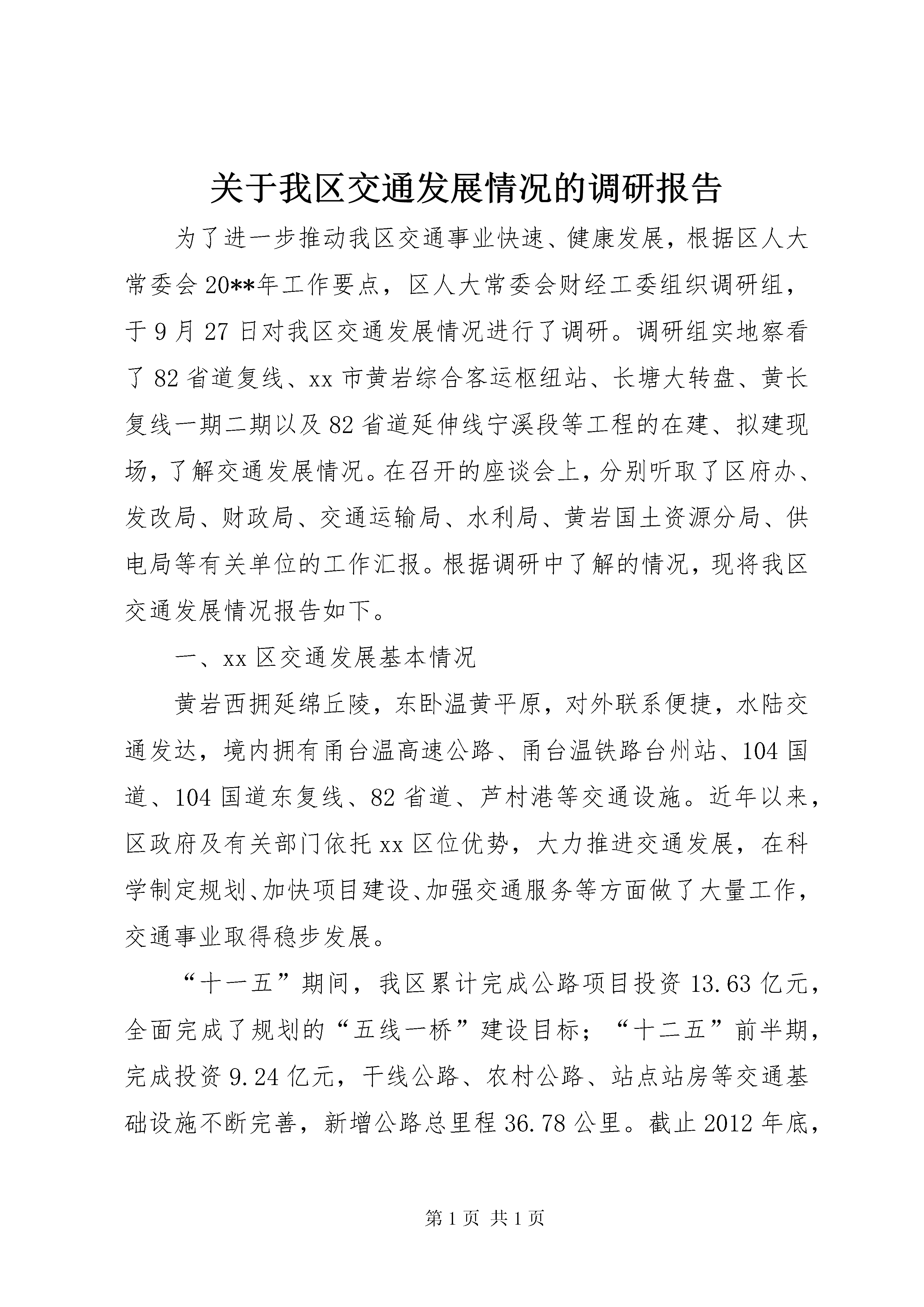 关于我区交通发展情况的调研报告

为了进一步推动我区交通事业快速、健康发展，根据区人大常委会20**年工作要点，区人大常委会财经工委组织调研组，于9月27日对我区交通发展情况进行了调研。调研组实地察看了82省道复线、xx市黄岩综合客运枢纽站、长塘大转盘、黄长复线一期二期以及82省道延伸线宁溪段等工程的在建、拟建现场，了解交通发展情况。在召开的座谈会上，分别听取了区府办、发改局、财政局、交通运输局、水利局、黄岩国土资源分局、供电局等有关单位的工作汇报。根据调研中了解的情况，现将我区交通发展情况报告如下。

一、xx区交通发展基本情况

黄岩西拥延绵丘陵，东卧温黄平原，对外联系便捷，水陆交通发达，境内拥有甬台温高速公路、甬台温铁路台州站、104国道、104国道东复线、82省道、芦村港等交通设施。近年以来，区政府及有关部门依托xx区位优势，大力推进交通发展，在科学制定规划、加快项目建设、加强交通服务等方面做了大量工作，交通事业取得稳步发展。

“十一五”期间，我区累计完成公路项目投资13.63亿元，全面完成了规划的“五线一桥”建设目标；“十二五”前半期，完成投资9.24亿元，干线公路、农村公路、站点站房等交通基础设施不断完善，新增公路总里程36.78公里。截止2012年底，

第1页 共1页